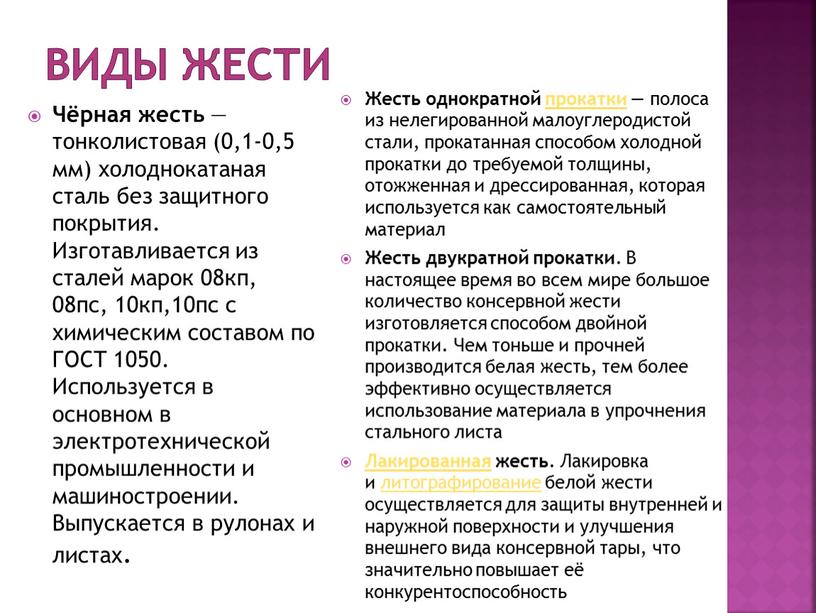 ВИДЫ ЖЕСТИ

Чёрная жесть — тонколистовая (0,1-0,5 мм) холоднокатаная сталь без защитного покрытия. Изготавливается из сталей марок 08кп, 08пс, 10кп,10пс с химическим составом по ГОСТ 1050. Используется в основном в электротехнической промышленности и машиностроении. Выпускается в рулонах и листах.

Жесть однократной прокатки — полоса из нелегированной малоуглеродистой стали, прокатанная способом холодной прокатки до требуемой толщины, отожженная и дрессированная, которая используется как самостоятельный материал

Жесть двукратной прокатки. В настоящее время во всем мире большое количество консервной жести изготовляется способом двойной прокатки. Чем тоньше и прочней производится белая жесть, тем более эффективно осуществляется использование материала в упрочнения стального листа

Лакированная жесть. Лакировка и литографирование белой жести осуществляется для защиты внутренней и наружной поверхности и улучшения внешнего вида консервной тары, что значительно повышает её конкурентоспособность